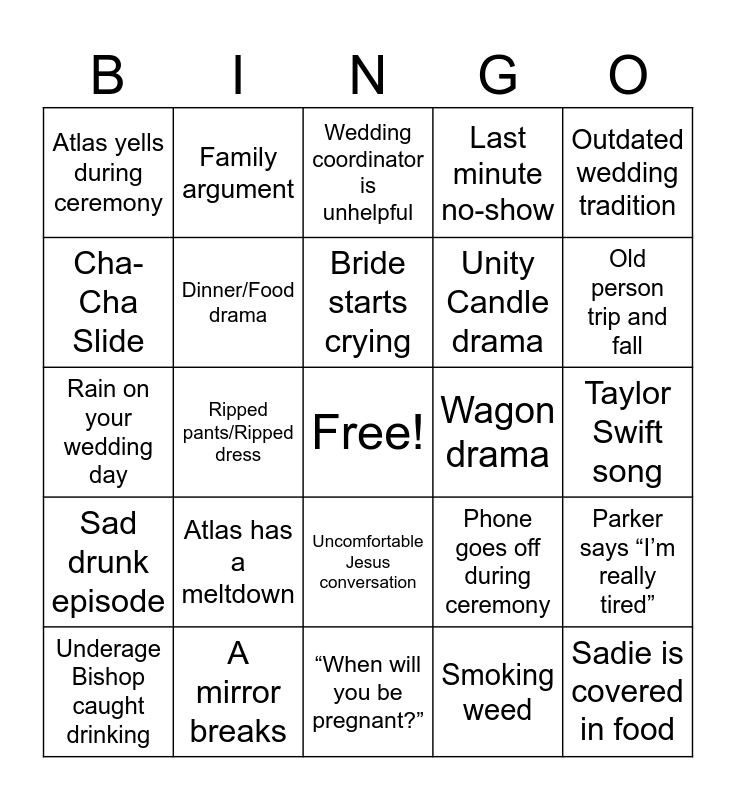 | B | I | N | G | O |
|---|---|---|---|---|
| Atlas yells during ceremony | Family argument | Wedding coordinator is unhelpful | Last minute no-show | Outdated wedding tradition |
| Cha-Cha Slide | Dinner/Food drama | Bride starts crying | Unity Candle drama | Old person trip and fall |
| Rain on your wedding day | Ripped pants/Ripped dress | Free! | Wagon drama | Taylor Swift song |
| Sad drunk episode | Atlas has a meltdown | Uncomfortable Jesus conversation | Phone goes off during ceremony | Parker says "I'm really tired" |
| Underage Bishop caught drinking | A mirror breaks | "When will you be pregnant?" | Smoking weed | Sadie is covered in food |